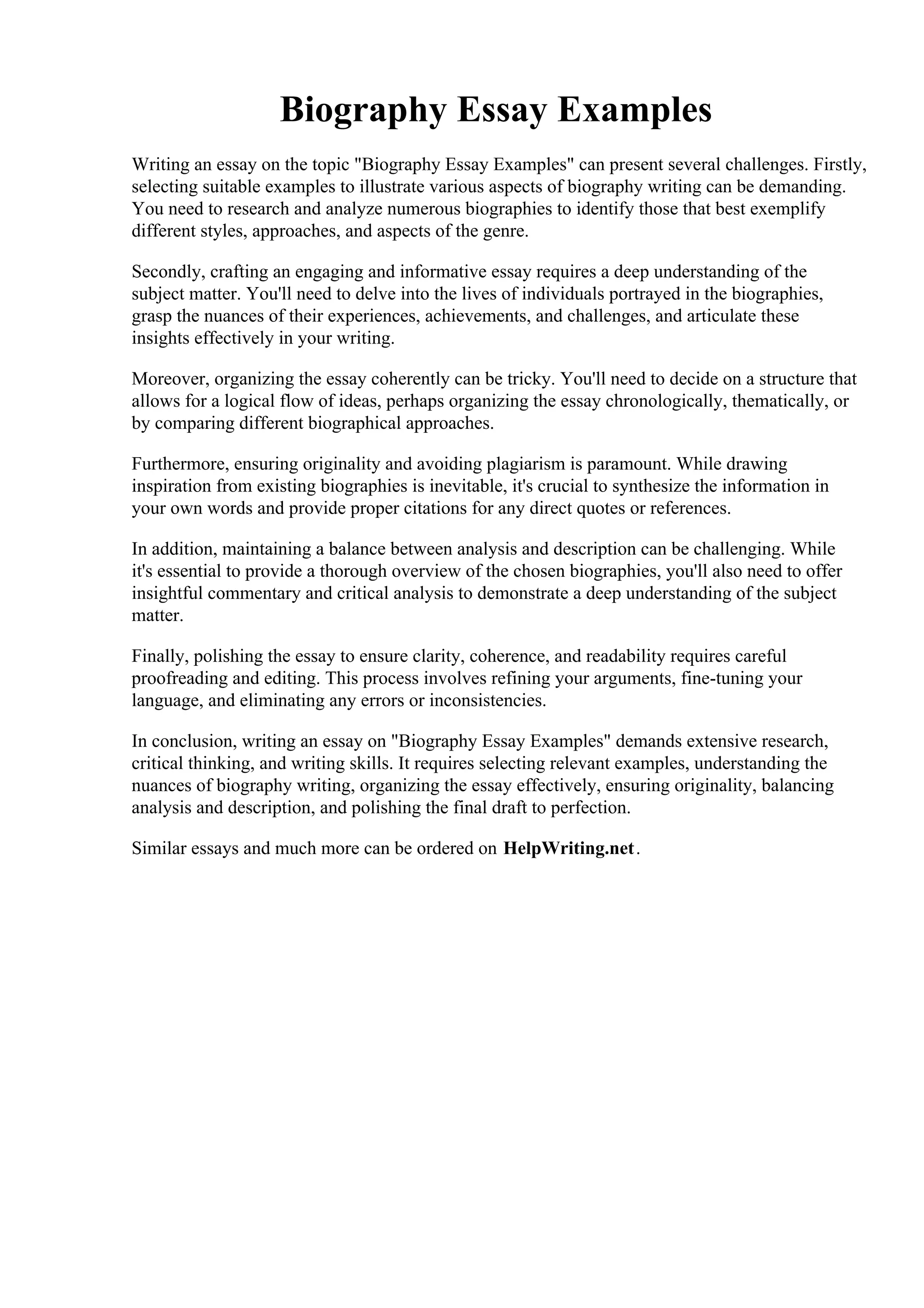 Biography Essay Examples

Writing an essay on the topic "Biography Essay Examples" can present several challenges. Firstly, selecting suitable examples to illustrate various aspects of biography writing can be demanding. You need to research and analyze numerous biographies to identify those that best exemplify different styles, approaches, and aspects of the genre.

Secondly, crafting an engaging and informative essay requires a deep understanding of the subject matter. You'll need to delve into the lives of individuals portrayed in the biographies, grasp the nuances of their experiences, achievements, and challenges, and articulate these insights effectively in your writing.

Moreover, organizing the essay coherently can be tricky. You'll need to decide on a structure that allows for a logical flow of ideas, perhaps organizing the essay chronologically, thematically, or by comparing different biographical approaches.

Furthermore, ensuring originality and avoiding plagiarism is paramount. While drawing inspiration from existing biographies is inevitable, it's crucial to synthesize the information in your own words and provide proper citations for any direct quotes or references.

In addition, maintaining a balance between analysis and description can be challenging. While it's essential to provide a thorough overview of the chosen biographies, you'll also need to offer insightful commentary and critical analysis to demonstrate a deep understanding of the subject matter.

Finally, polishing the essay to ensure clarity, coherence, and readability requires careful proofreading and editing. This process involves refining your arguments, fine-tuning your language, and eliminating any errors or inconsistencies.

In conclusion, writing an essay on "Biography Essay Examples" demands extensive research, critical thinking, and writing skills. It requires selecting relevant examples, understanding the nuances of biography writing, organizing the essay effectively, ensuring originality, balancing analysis and description, and polishing the final draft to perfection.

Similar essays and much more can be ordered on HelpWriting.net.